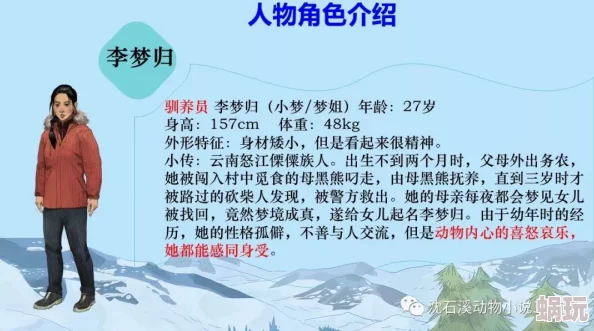 人物角色介绍

李梦归

驯养员 李梦归（小梦/梦姐）年龄：27岁
身高：157cm 体重：48kg
外形特征：身材矮小，但是看起来很精神。
小传：云南怒江傈僳族人。出生不到两个月时，父母外出务农，她被闯入村中觅食的母黑熊叼走，由母黑熊抚养，直到三岁时才被路过的砍柴人发现，被警方救出。她的母亲每夜都会梦见女儿被找回，竟然梦境成真，遂给女儿起名李梦归。由于幼年时的经历，她的性格孤僻，不善与人交流，但是动物内心的喜怒哀乐，她都能感同身受。

沈石溪动物小说

蜗玩